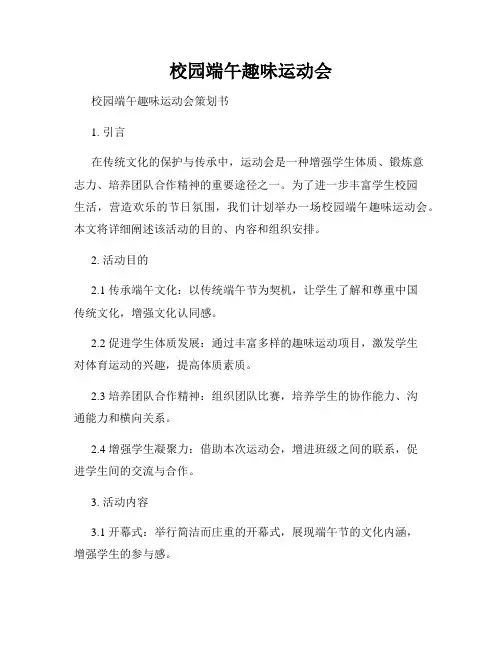 校园端午趣味运动会

校园端午趣味运动会策划书

1. 引言

在传统文化的保护与传承中，运动会是一种增强学生体质、锻炼意志力、培养团队合作精神的重要途径之一。为了进一步丰富学生校园生活，营造欢乐的节日氛围，我们计划举办一场校园端午趣味运动会。本文将详细阐述该活动的目的、内容和组织安排。

2. 活动目的

2.1 传承端午文化：以传统端午节为契机，让学生了解和尊重中国传统文化，增强文化认同感。

2.2 促进学生体质发展：通过丰富多样的趣味运动项目，激发学生对体育运动的兴趣，提高体质素质。

2.3 培养团队合作精神：组织团队比赛，培养学生的协作能力、沟通能力和横向关系。

2.4 增强学生凝聚力：借助本次运动会，增进班级之间的联系，促进学生间的交流与合作。

3. 活动内容

3.1 开幕式：举行简洁而庄重的开幕式，展现端午节的文化内涵，增强学生的参与感。